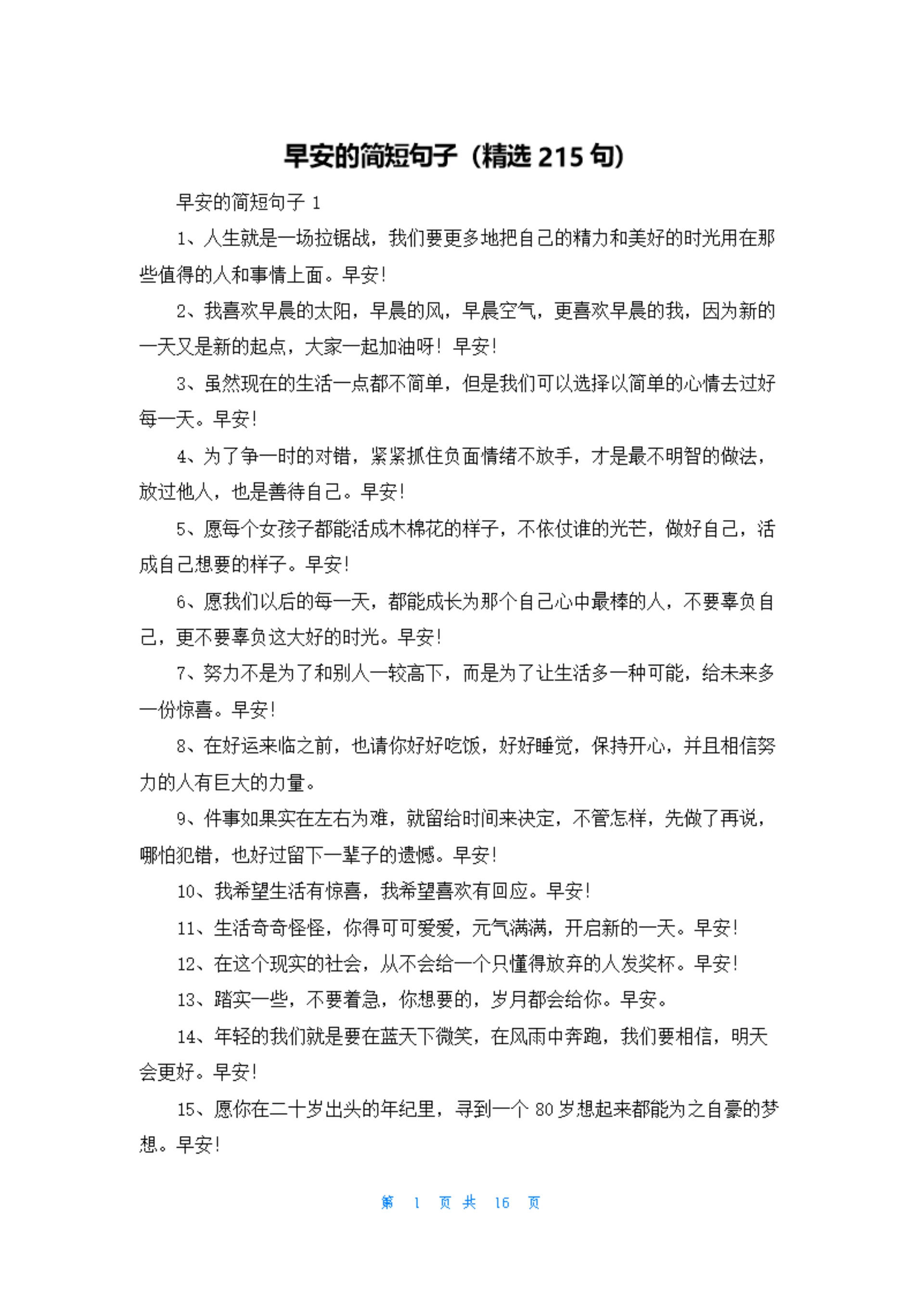 早安的简短句子（精选 215 句）

早安的简短句子 1

1、人生就是一场拉锯战，我们要更多地把自己的精力和美好的时光用在那些值得的人和事情上面。早安！

2、我喜欢早晨的太阳，早晨的风，早晨空气，更喜欢早晨的我，因为新的一天又是新的起点，大家一起加油呀！早安！

3、虽然现在的生活一点都不简单，但是我们可以选择以简单的心情去过好每一天。早安！

4、为了争一时的对错，紧紧抓住负面情绪不放手，才是最不明智的做法，放过他人，也是善待自己。早安！

5、愿每个女孩子都能活成木棉花的样子，不依仗谁的光芒，做好自己，活成自己想要的样子。早安！

6、愿我们以后的每一天，都能成长为那个自己心中最棒的人，不要辜负自己，更不要辜负这大好的时光。早安！

7、努力不是为了和别人一较高下，而是为了让生活多一种可能，给未来多一份惊喜。早安！

8、在好运来临之前，也请你好好吃饭，好好睡觉，保持开心，并且相信努力的人有巨大的力量。

9、件事如果实在左右为难，就留给时间来决定，不管怎样，先做了再说，哪怕犯错，也好过留下一辈子的遗憾。早安！

10、我希望生活有惊喜，我希望喜欢有回应。早安！

11、生活奇奇怪怪，你得可可爱爱，元气满满，开启新的一天。早安！

12、在这个现实的社会，从不会给一个只懂得放弃的人发奖杯。早安！

13、踏实一些，不要着急，你想要的，岁月都会给你。早安。

14、年轻的我们就是要在蓝天下微笑，在风雨中奔跑，我们要相信，明天会更好。早安！

15、愿你在二十岁出头的年纪里，寻到一个 80 岁想起来都能为之自豪的梦想。早安！

第 1 页 共 16 页